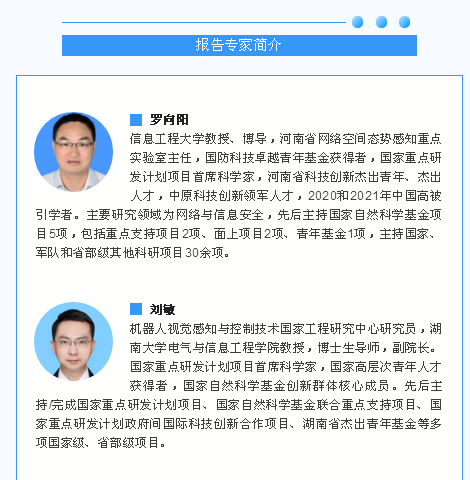 报告专家简介

罗向阳

信息工程大学教授、博导，河南省网络空间态势感知重点实验室主任，国防科技卓越青年基金获得者，国家重点研发计划项目首席科学家，河南省科技创新杰出青年、杰出人才，中原科技创新领军人才，2020和2021年中国高被引学者。主要研究领域为网络与信息安全，先后主持国家自然科学基金项目5项，包括重点支持项目2项、面上项目2项、青年基金1项，主持国家、军队和省部级其他科研项目30余项。

刘敏

机器人视觉感知与控制技术国家工程研究中心研究员，湖南大学电气与信息工程学院教授，博士生导师，副院长。国家重点研发计划项目首席科学家，国家高层次青年人才获得者，国家自然科学基金创新群体核心成员。先后主持/完成国家重点研发计划项目、国家自然科学基金联合重点支持项目、国家重点研发计划政府间国际科技创新合作项目、湖南省杰出青年基金等多项国家级、省部级项目。